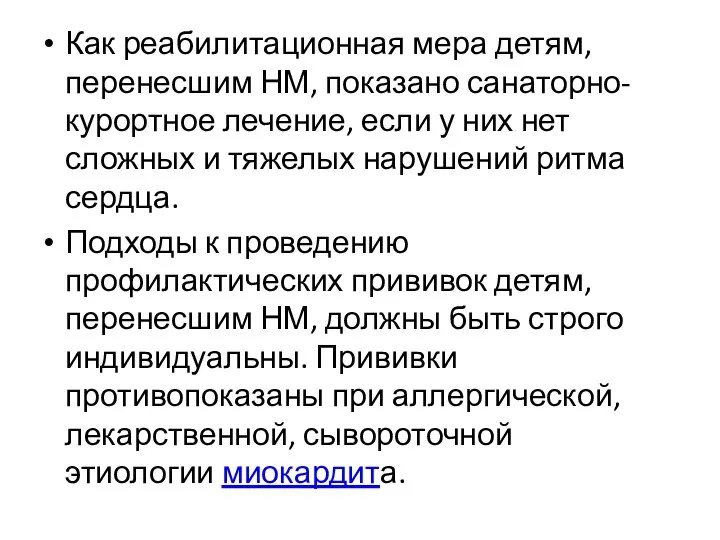 • Как реабилитационная мера детям, перенесшим НМ, показано санаторно-курортное лечение, если у них нет сложных и тяжелых нарушений ритма сердца.

• Подходы к проведению профилактических прививок детям, перенесшим НМ, должны быть строго индивидуальны. Прививки противопоказаны при аллергической, лекарственной, сывороточной этиологии миокардита.